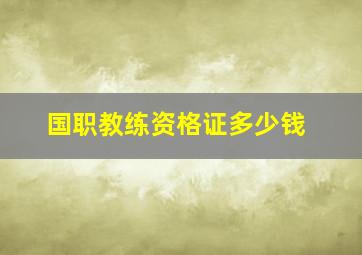 国职教练资格证多少钱